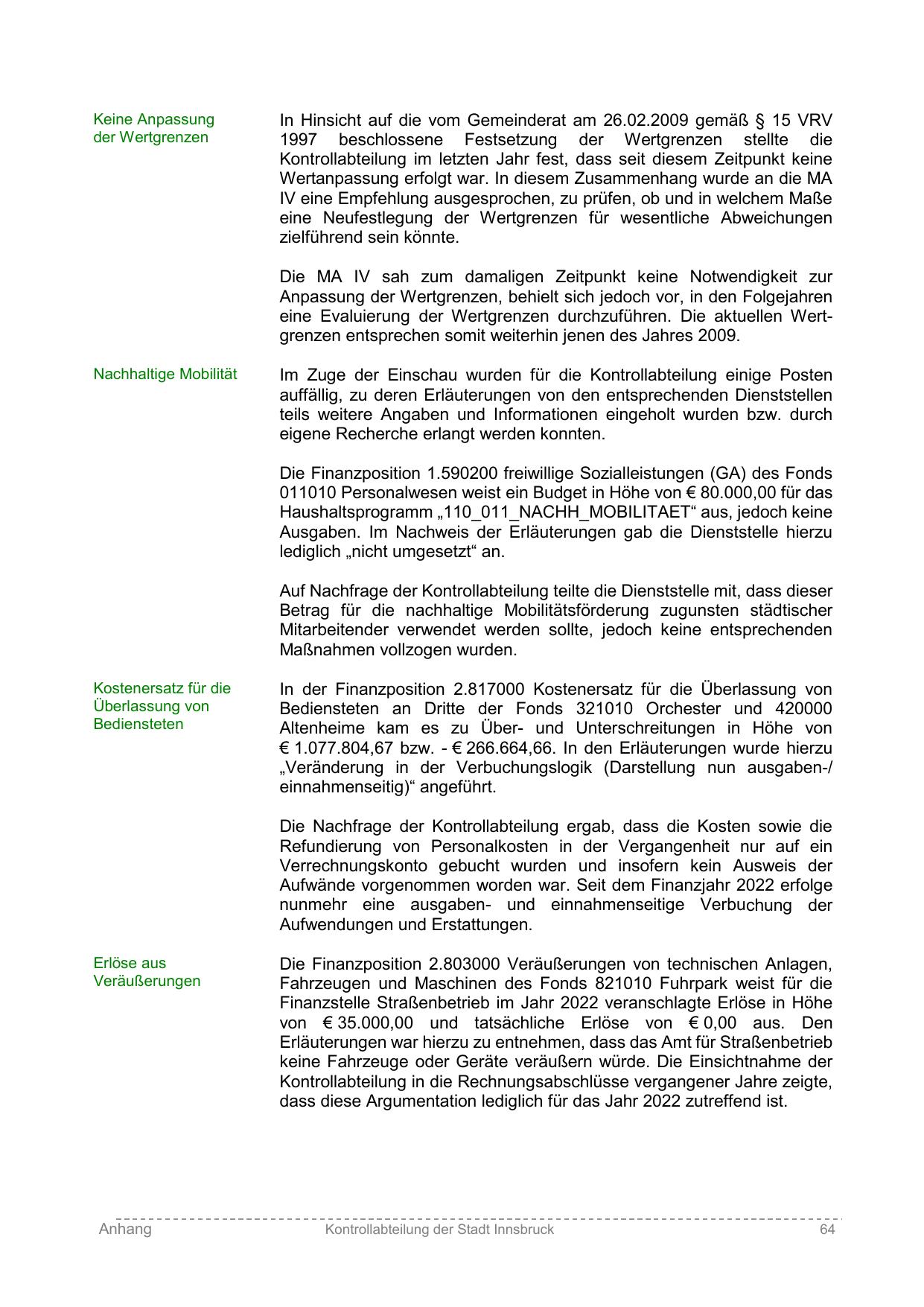 Keine Anpassung der Wertgrenzen

In Hinsicht auf die vom Gemeinderat am 26.02.2009 gemäß § 15 VRV 1997 beschlossene Festsetzung der Wertgrenzen stellte die Kontrollabteilung im letzten Jahr fest, dass seit diesem Zeitpunkt keine Wertanpassung erfolgt war. In diesem Zusammenhang wurde an die MA IV eine Empfehlung ausgesprochen, zu prüfen, ob und in welchem Maße eine Neufestlegung der Wertgrenzen für wesentliche Abweichungen zielführend sein könnte.

Die MA IV sah zum damaligen Zeitpunkt keine Notwendigkeit zur Anpassung der Wertgrenzen, behielt sich jedoch vor, in den Folgejahren eine Evaluierung der Wertgrenzen durchzuführen. Die aktuellen Wertgrenzen entsprechen somit weiterhin jenen des Jahres 2009.

Nachhaltige Mobilität

Im Zuge der Einschau wurden für die Kontrollabteilung einige Posten auffällig, zu deren Erläuterungen von den entsprechenden Dienststellen teils weitere Angaben und Informationen eingeholt wurden bzw. durch eigene Recherche erlangt werden konnten.

Die Finanzposition 1.590200 freiwillige Sozialleistungen (GA) des Fonds 011010 Personalwesen weist ein Budget in Höhe von € 80.000,00 für das Haushaltsprogramm „110_011_NACHH_MOBILITAET“ aus, jedoch keine Ausgaben. Im Nachweis der Erläuterungen gab die Dienststelle hierzu lediglich „nicht umgesetzt“ an.

Auf Nachfrage der Kontrollabteilung teilte die Dienststelle mit, dass dieser Betrag für die nachhaltige Mobilitätsförderung zugunsten städtischer Mitarbeitender verwendet werden sollte, jedoch keine entsprechenden Maßnahmen vollzogen wurden.

Kostenersatz für die Überlassung von Bediensteten

In der Finanzposition 2.817000 Kostenersatz für die Überlassung von Bediensteten an Dritte der Fonds 321010 Orchester und 420000 Altenheime kam es zu Über- und Unterschreitungen in Höhe von € 1.077.804,67 bzw. - € 266.664,66. In den Erläuterungen wurde hierzu „Veränderung in der Verbuchungslogik (Darstellung nun ausgaben-/ einnahmenseitig)“ angeführt.

Die Nachfrage der Kontrollabteilung ergab, dass die Kosten sowie die Refundierung von Personalkosten in der Vergangenheit nur auf ein Verrechnungskonto gebucht wurden und insofern kein Ausweis der Aufwände vorgenommen worden war. Seit dem Finanzjahr 2022 erfolge nunmehr eine ausgaben- und einnahmenseitige Verbuchung der Aufwendungen und Erstattungen.

Erlöse aus Veräußerungen

Die Finanzposition 2.803000 Veräußerungen von technischen Anlagen, Fahrzeugen und Maschinen des Fonds 821010 Fuhrpark weist für die Finanzstelle Straßenbetrieb im Jahr 2022 veranschlagte Erlöse in Höhe von € 35.000,00 und tatsächliche Erlöse von € 0,00 aus. Den Erläuterungen war hierzu zu entnehmen, dass das Amt für Straßenbetrieb keine Fahrzeuge oder Geräte veräußern würde. Die Einsichtnahme der Kontrollabteilung in die Rechnungsabschlüsse vergangener Jahre zeigte, dass diese Argumentation lediglich für das Jahr 2022 zutreffend ist.

Anhang Kontrollabteilung der Stadt Innsbruck 64